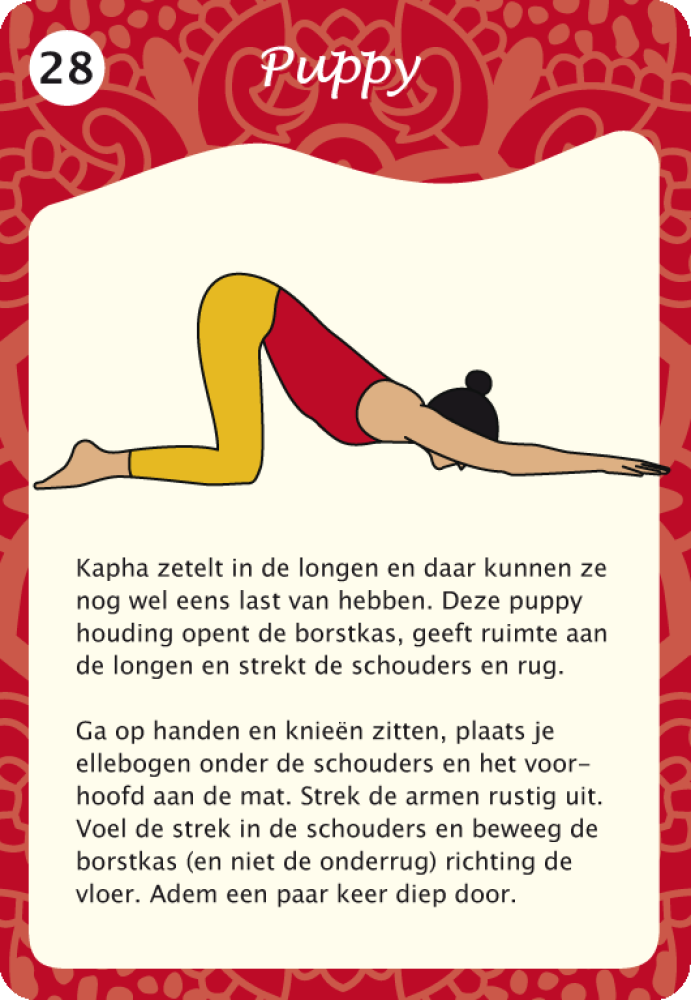 28

Puppy

Kapha zetelt in de longen en daar kunnen ze nog wel eens last van hebben. Deze puppy houding opent de borstkas, geeft ruimte aan de longen en strekt de schouders en rug.

Ga op handen en knieën zitten, plaats je ellebogen onder de schouders en het voorhoofd aan de mat. Strek de armen rustig uit. Voel de strek in de schouders en beweeg de borstkas (en niet de onderrug) richting de vloer. Adem een paar keer diep door.